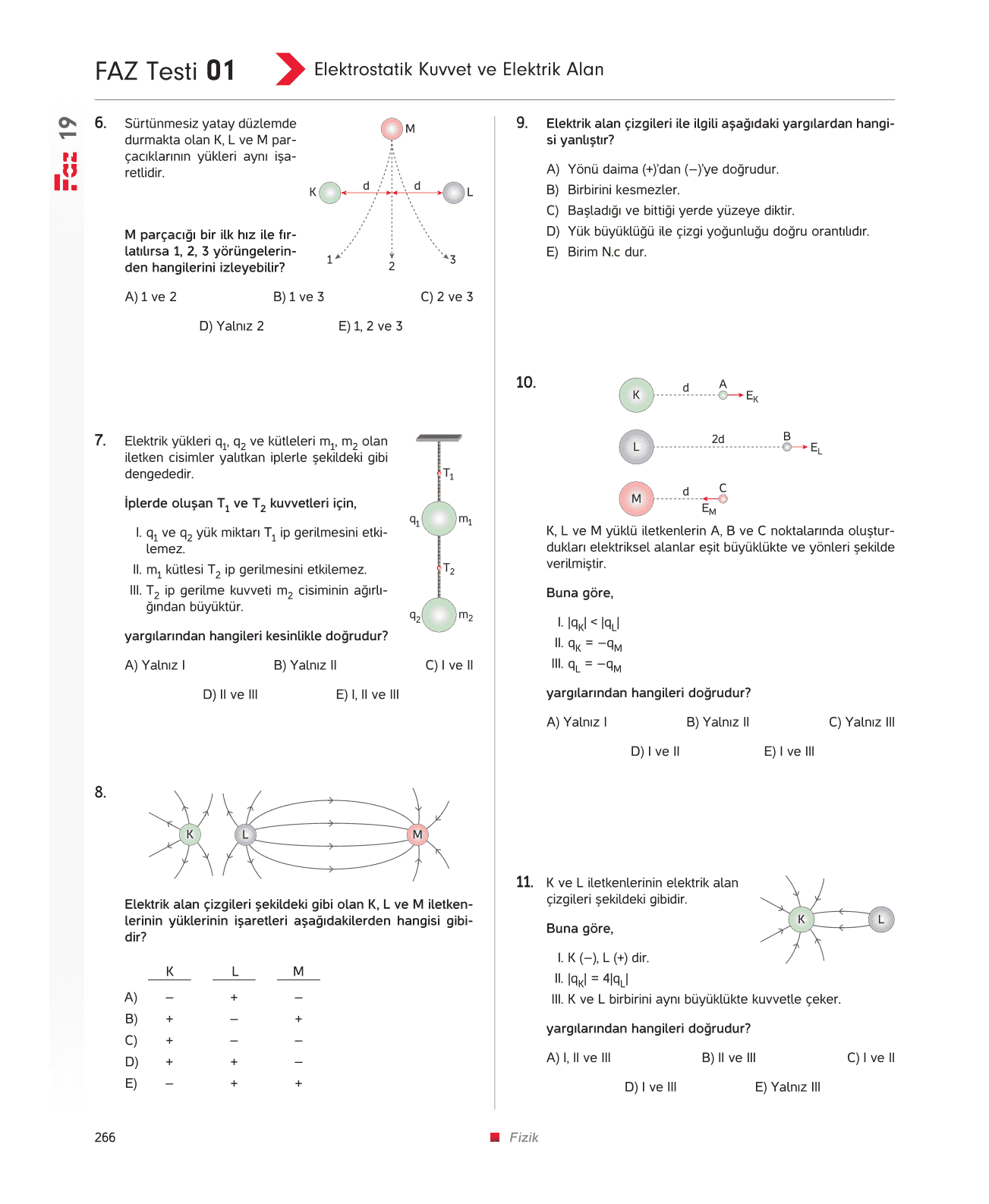 FAZ Testi 01 Elektrostatik Kuvvet ve Elektrik Alan

Faz 19

6. Sürtünmesiz yatay düzlemde durmakta olan K, L ve M parçacıklarının yükleri aynı işaretlidir.

M
K d d L
1 2 3

M parçacığı bir ilk hız ile fırlatılırsa 1, 2, 3 yörüngelerinden hangilerini izleyebilir?

A) 1 ve 2 B) 1 ve 3 C) 2 ve 3
D) Yalnız 2 E) 1, 2 ve 3

7. Elektrik yükleri $q_1$, $q_2$ ve kütleleri $m_1$, $m_2$ olan iletken cisimler yalıtkan iplerle şekildeki gibi dengededir.

$T_1$ $q_1$ $m_1$ $T_2$ $q_2$ $m_2$

İplerde oluşan $T_1$ ve $T_2$ kuvvetleri için,

I. $q_1$ ve $q_2$ yük miktarı $T_1$ ip gerilmesini etkilemez.
II. $m_1$ kütlesi $T_2$ ip gerilmesini etkilemez.
III. $T_2$ ip gerilme kuvveti $m_2$ cisiminin ağırlığından büyüktür.

yargılarından hangileri kesinlikle doğrudur?

A) Yalnız I B) Yalnız II C) I ve II
D) II ve III E) I, II ve III

8.
K L M

Elektrik alan çizgileri şekildeki gibi olan K, L ve M iletkenlerinin yüklerinin işaretleri aşağıdakilerden hangisi gibidir?

| | K | L | M |
|---|---|---|---|
| A) | – | + | – |
| B) | + | – | + |
| C) | + | – | – |
| D) | + | + | – |
| E) | – | + | + |

9. Elektrik alan çizgileri ile ilgili aşağıdaki yargılardan hangisi yanlıştır?

A) Yönü daima (+)'dan (–)'ye doğrudur.
B) Birbirini kesmezler.
C) Başladığı ve bittiği yerde yüzeye diktir.
D) Yük büyüklüğü ile çizgi yoğunluğu doğru orantılıdır.
E) Birim N.c dur.

10.
K d A $E_K$
L 2d B $E_L$
M d C $E_M$

K, L ve M yüklü iletkenlerin A, B ve C noktalarında oluşturdukları elektriksel alanlar eşit büyüklükte ve yönleri şekilde verilmiştir.

Buna göre,

I. $|q_K| < |q_L|$
II. $q_K = -q_M$
III. $q_L = -q_M$

yargılarından hangileri doğrudur?

A) Yalnız I B) Yalnız II C) Yalnız III
D) I ve II E) I ve III

11. K ve L iletkenlerinin elektrik alan çizgileri şekildeki gibidir.

K L

Buna göre,

I. K (–), L (+) dir.
II. $|q_K| = 4|q_L|$
III. K ve L birbirini aynı büyüklükte kuvvetle çeker.

yargılarından hangileri doğrudur?

A) I, II ve III B) II ve III C) I ve II
D) I ve III E) Yalnız III

266 Fizik